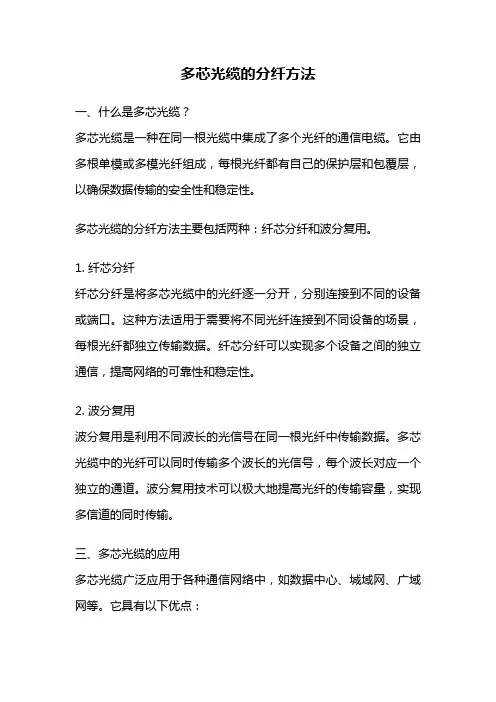 多芯光缆的分纤方法

一、什么是多芯光缆？
多芯光缆是一种在同一根光缆中集成了多个光纤的通信电缆。它由多根单模或多模光纤组成，每根光纤都有自己的保护层和包覆层，以确保数据传输的安全性和稳定性。

多芯光缆的分纤方法主要包括两种：纤芯分纤和波分复用。

1. 纤芯分纤
纤芯分纤是将多芯光缆中的光纤逐一分开，分别连接到不同的设备或端口。这种方法适用于需要将不同光纤连接到不同设备的场景，每根光纤都独立传输数据。纤芯分纤可以实现多个设备之间的独立通信，提高网络的可靠性和稳定性。

2. 波分复用
波分复用是利用不同波长的光信号在同一根光纤中传输数据。多芯光缆中的光纤可以同时传输多个波长的光信号，每个波长对应一个独立的通道。波分复用技术可以极大地提高光纤的传输容量，实现多信道的同时传输。

三、多芯光缆的应用
多芯光缆广泛应用于各种通信网络中，如数据中心、城域网、广域网等。它具有以下优点：